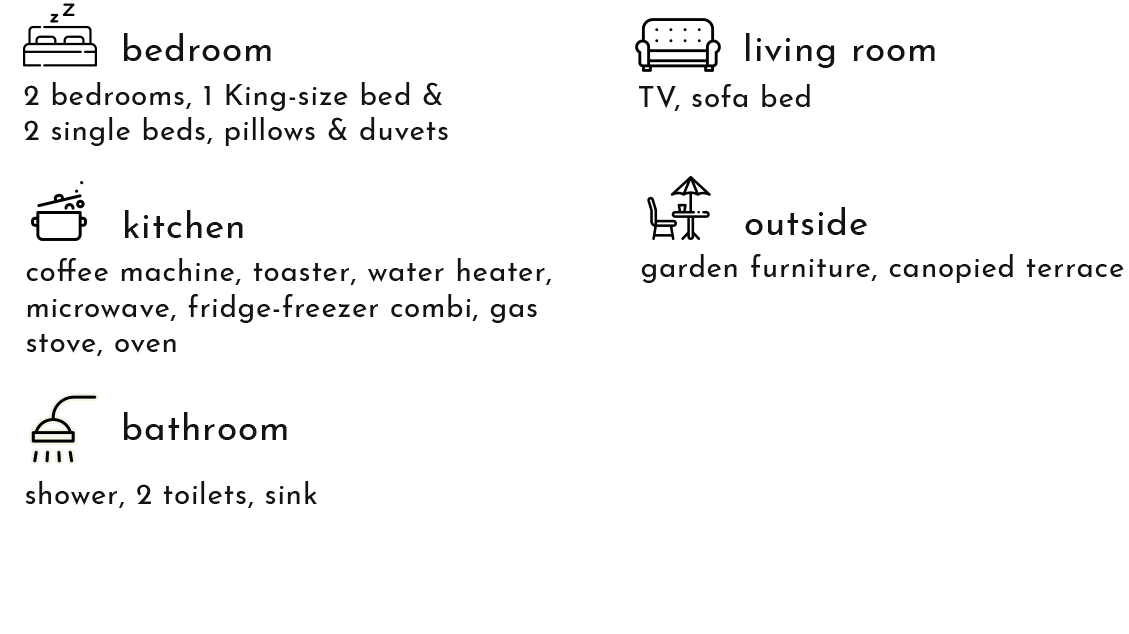 bedroom
2 bedrooms, 1 King-size bed & 2 single beds, pillows & duvets

kitchen
coffee machine, toaster, water heater, microwave, fridge-freezer combi, gas stove, oven

bathroom
shower, 2 toilets, sink

living room
TV, sofa bed

outside
garden furniture, canopied terrace